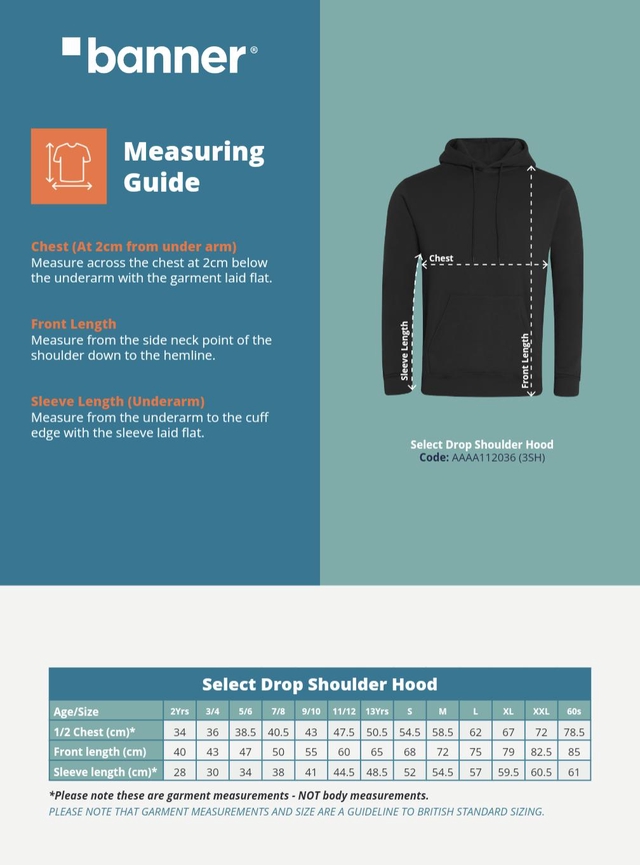 banner®

Measuring Guide

Chest (At 2cm from under arm)
Measure across the chest at 2cm below the underarm with the garment laid flat.

Front Length
Measure from the side neck point of the shoulder down to the hemline.

Sleeve Length (Underarm)
Measure from the underarm to the cuff edge with the sleeve laid flat.

Chest

Sleeve Length

Front Length

Select Drop Shoulder Hood
Code: AAAA112036 (3SH)

Select Drop Shoulder Hood

| Age/Size | 2Yrs | 3/4 | 5/6 | 7/8 | 9/10 | 11/12 | 13Yrs | S | M | L | XL | XXL | 60s |
|---|---|---|---|---|---|---|---|---|---|---|---|---|---|
| 1/2 Chest (cm)* | 34 | 36 | 38.5 | 40.5 | 43 | 47.5 | 50.5 | 54.5 | 58.5 | 62 | 67 | 72 | 78.5 |
| Front length (cm) | 40 | 43 | 47 | 50 | 55 | 60 | 65 | 68 | 72 | 75 | 79 | 82.5 | 85 |
| Sleeve length (cm)* | 28 | 30 | 34 | 38 | 41 | 44.5 | 48.5 | 52 | 54.5 | 57 | 59.5 | 60.5 | 61 |

*Please note these are garment measurements - NOT body measurements.
PLEASE NOTE THAT GARMENT MEASUREMENTS AND SIZE ARE A GUIDELINE TO BRITISH STANDARD SIZING.